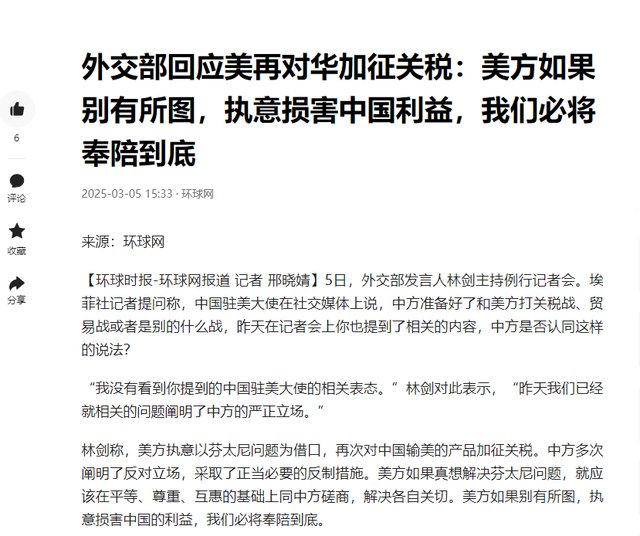 6

评论

收藏

分享

外交部回应美再对华加征关税：美方如果别有所图，执意损害中国利益，我们必将奉陪到底

2025-03-05 15:33 · 环球网

来源：环球网

【环球时报-环球网报道 记者 邢晓婧】5日，外交部发言人林剑主持例行记者会。埃菲社记者提问称，中国驻美大使在社交媒体上说，中方准备好了和美方打关税战、贸易战或者是别的什么战，昨天在记者会上你也提到了相关的内容，中方是否认同这样的说法？

“我没有看到你提到的中国驻美大使的相关表态。”林剑对此表示，“昨天我们已经就相关的问题阐明了中方的严正立场。”

林剑称，美方执意以芬太尼问题为借口，再次对中国输美的产品加征关税。中方多次阐明了反对立场，采取了正当必要的反制措施。美方如果真想解决芬太尼问题，就应该在平等、尊重、互惠的基础上同中方磋商，解决各自关切。美方如果别有所图，执意损害中国的利益，我们必将奉陪到底。